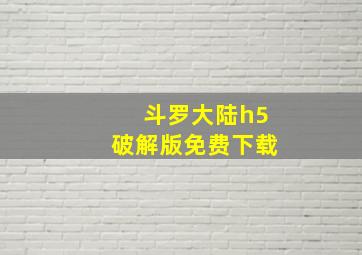 斗罗大陆h5
破解版免费下载